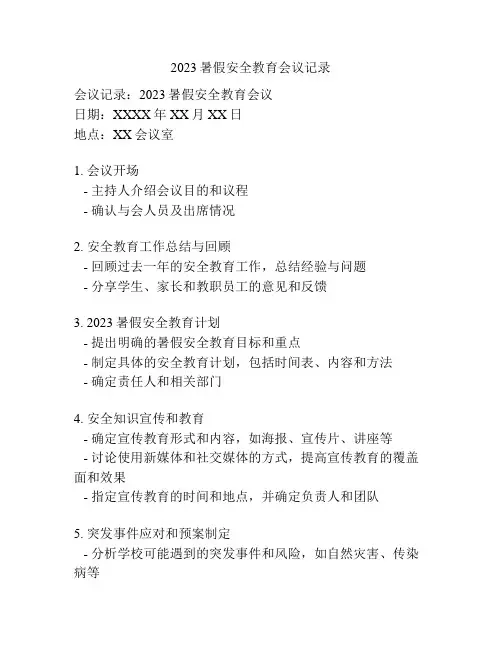 2023 暑假安全教育会议记录

会议记录：2023 暑假安全教育会议
日期：XXXX 年 XX 月 XX 日
地点：XX 会议室

1. 会议开场
- 主持人介绍会议目的和议程
- 确认与会人员及出席情况

2. 安全教育工作总结与回顾
- 回顾过去一年的安全教育工作，总结经验与问题
- 分享学生、家长和教职员工的意见和反馈

3. 2023 暑假安全教育计划
- 提出明确的暑假安全教育目标和重点
- 制定具体的安全教育计划，包括时间表、内容和方法
- 确定责任人和相关部门

4. 安全知识宣传和教育
- 确定宣传教育形式和内容，如海报、宣传片、讲座等
- 讨论使用新媒体和社交媒体的方式，提高宣传教育的覆盖面和效果
- 指定宣传教育的时间和地点，并确定负责人和团队

5. 突发事件应对和预案制定
- 分析学校可能遇到的突发事件和风险，如自然灾害、传染病等